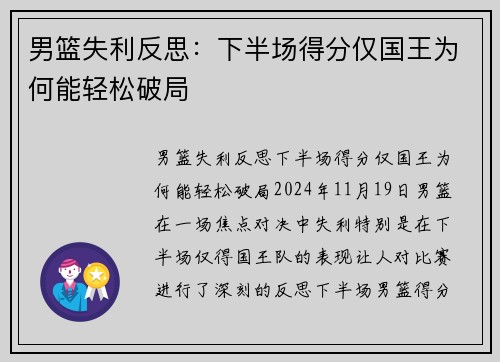 男篮失利反思：下半场得分仅国王为何能轻松破局

男篮失利反思下半场得分仅国王为何能轻松破局2024年11月19日男篮在一场焦点对决中失利特别是在下半场仅得国王队的表现让人对比赛进行了深刻的反思下半场男篮得分